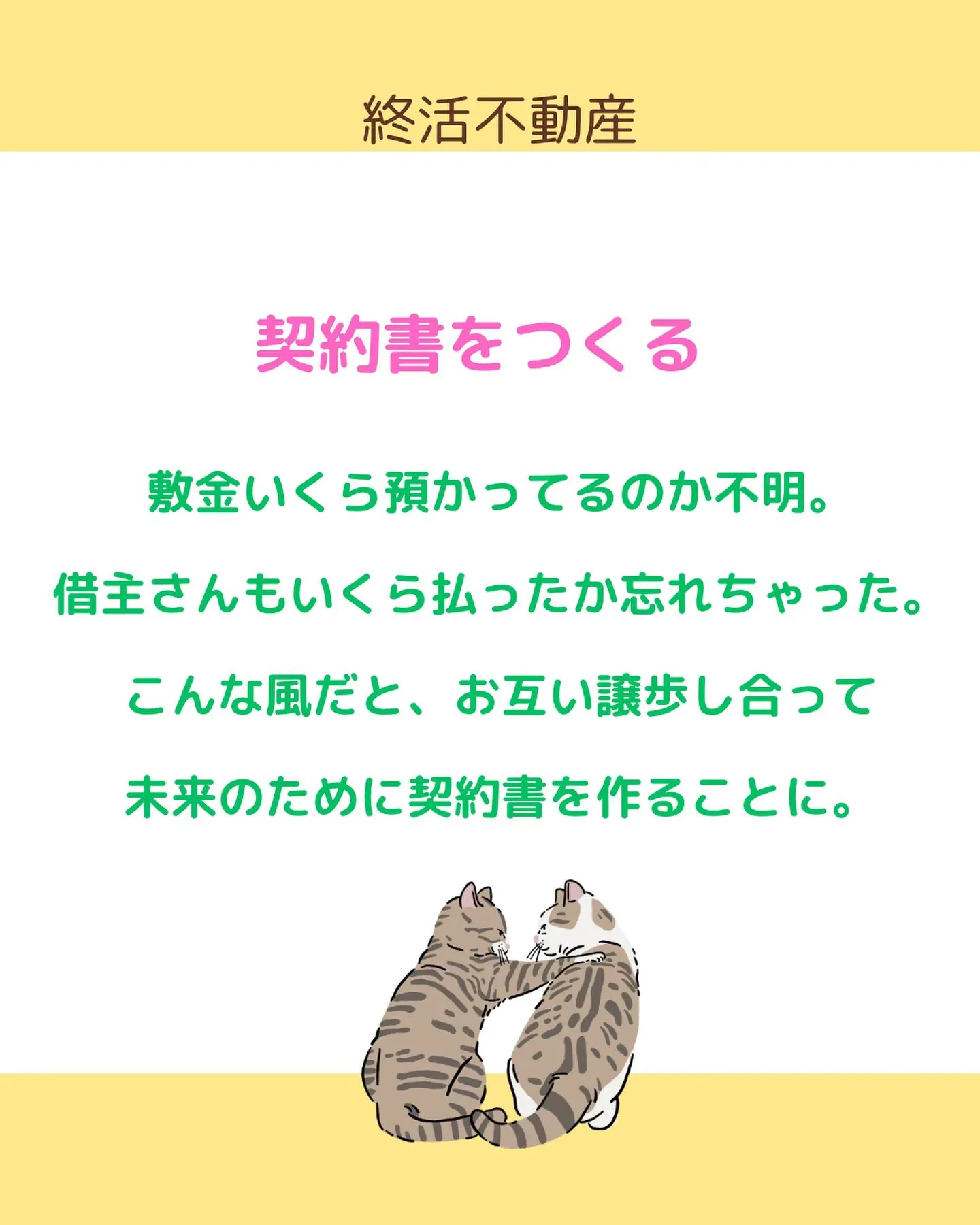 終活不動産

契約書をつくる

敷金いくら預かってるのか不明。

借主さんもいくら払ったか忘れちゃった。

こんな風だと、お互い譲歩し合って

未来のために契約書を作ることに。